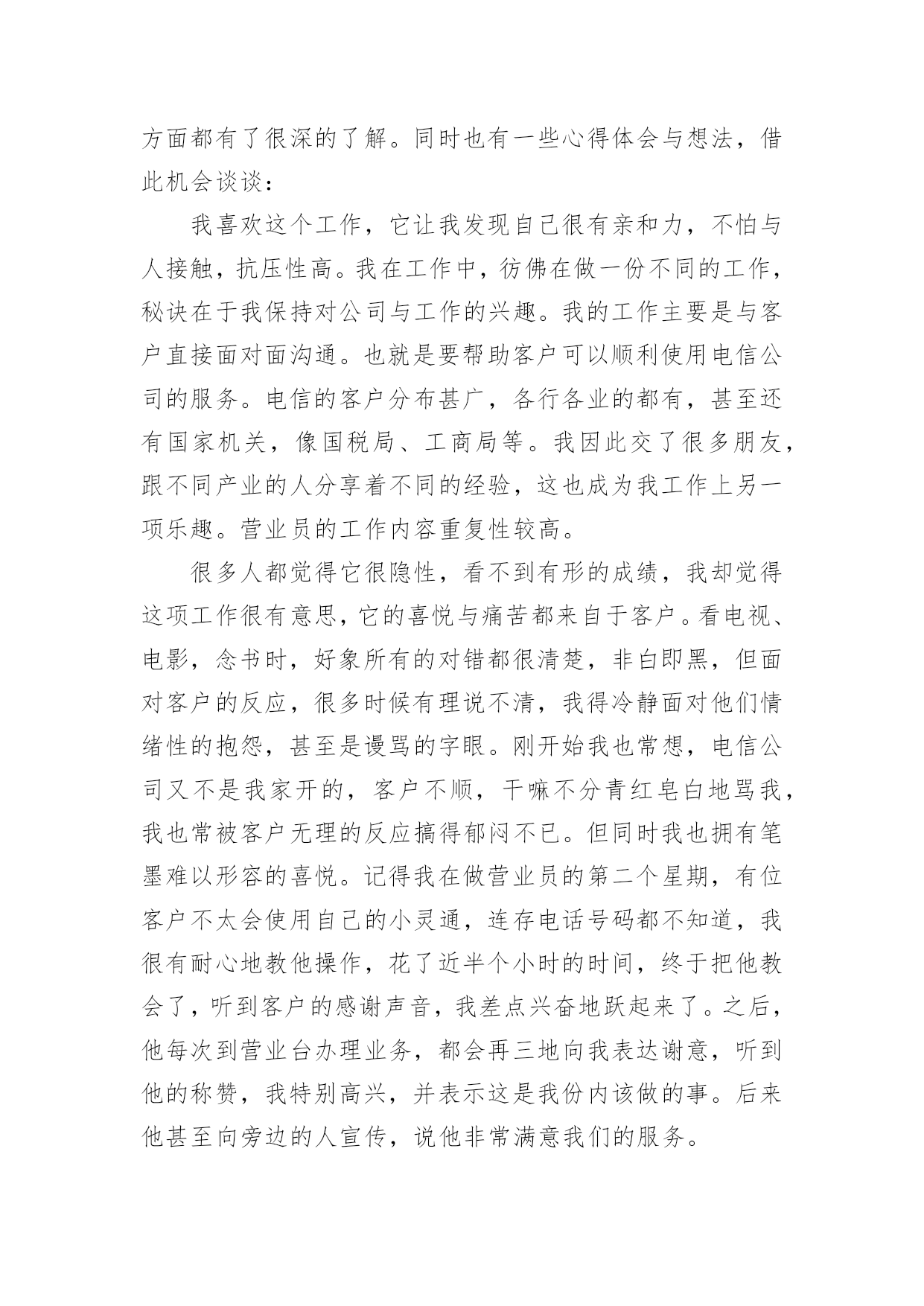 方面都有了很深的了解。同时也有一些心得体会与想法，借此机会谈谈：

我喜欢这个工作，它让我发现自己很有亲和力，不怕与人接触，抗压性高。我在工作中，彷佛在做一份不同的工作，秘诀在于我保持对公司与工作的兴趣。我的工作主要是与客户直接面对面沟通。也就是要帮助客户可以顺利使用电信公司的服务。电信的客户分布甚广，各行各业的都有，甚至还有国家机关，像国税局、工商局等。我因此交了很多朋友，跟不同产业的人分享着不同的经验，这也成为我工作上另一项乐趣。营业员的工作内容重复性较高。

很多人都觉得它很隐性，看不到有形的成绩，我却觉得这项工作很有意思，它的喜悦与痛苦都来自于客户。看电视、电影，念书时，好象所有的对错都很清楚，非白即黑，但面对客户的反应，很多时候有理说不清，我得冷静面对他们情绪性的抱怨，甚至是谩骂的字眼。刚开始我也常想，电信公司又不是我家开的，客户不顺，干嘛不分青红皂白地骂我，我也常被客户无理的反应搞得郁闷不已。但同时我也拥有笔墨难以形容的喜悦。记得我在做营业员的第二个星期，有位客户不太会使用自己的小灵通，连存电话号码都不知道，我很有耐心地教他操作，花了近半个小时的时间，终于把他教会了，听到客户的感谢声音，我差点兴奋地跃起来了。之后，他每次到营业台办理业务，都会再三地向我表达谢意，听到他的称赞，我特别高兴，并表示这是我份内该做的事。后来他甚至向旁边的人宣传，说他非常满意我们的服务。